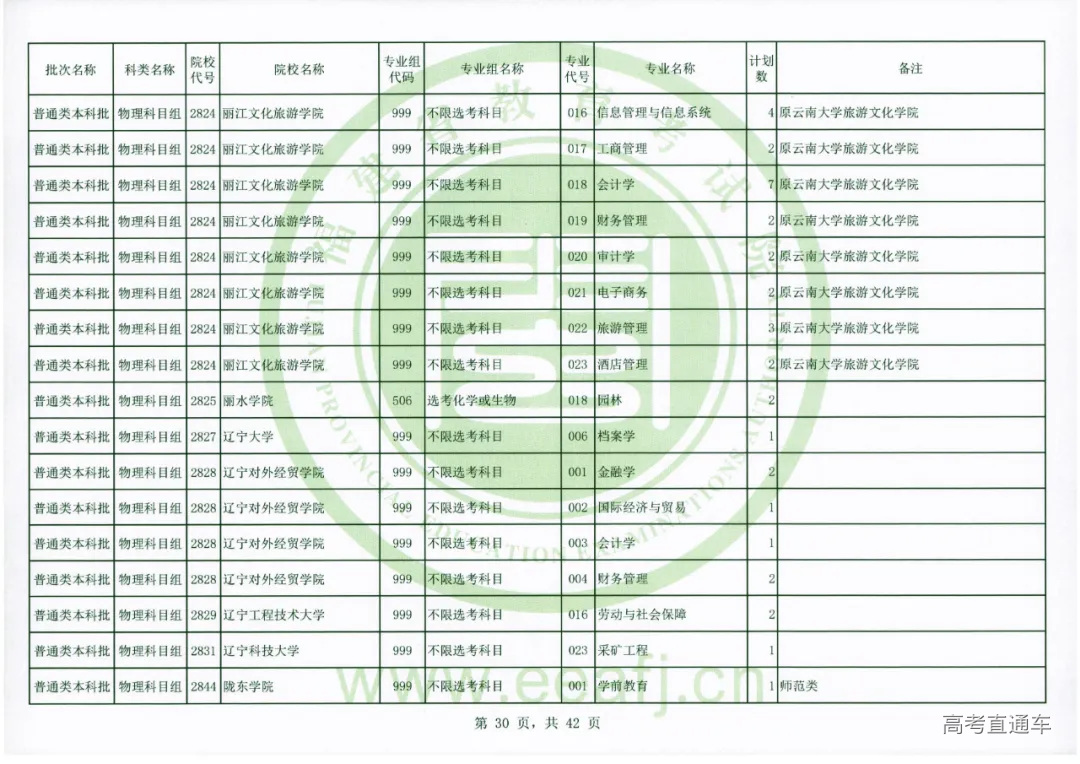 | 批次名称 | 科类名称 | 院校代号 | 院校名称 | 专业组代码 | 专业组名称 | 专业代号 | 专业名称 | 计划数 | 备注 |
|---|---|---|---|---|---|---|---|---|---|
| 普通类本科批 | 物理科目组 | 2824 | 丽江文化旅游学院 | 999 | 不限选考科目 | 016 | 信息管理与信息系统 | 4 | 原云南大学旅游文化学院 |
| 普通类本科批 | 物理科目组 | 2824 | 丽江文化旅游学院 | 999 | 不限选考科目 | 017 | 工商管理 | 2 | 原云南大学旅游文化学院 |
| 普通类本科批 | 物理科目组 | 2824 | 丽江文化旅游学院 | 999 | 不限选考科目 | 018 | 会计学 | 7 | 原云南大学旅游文化学院 |
| 普通类本科批 | 物理科目组 | 2824 | 丽江文化旅游学院 | 999 | 不限选考科目 | 019 | 财务管理 | 2 | 原云南大学旅游文化学院 |
| 普通类本科批 | 物理科目组 | 2824 | 丽江文化旅游学院 | 999 | 不限选考科目 | 020 | 审计学 | 2 | 原云南大学旅游文化学院 |
| 普通类本科批 | 物理科目组 | 2824 | 丽江文化旅游学院 | 999 | 不限选考科目 | 021 | 电子商务 | 2 | 原云南大学旅游文化学院 |
| 普通类本科批 | 物理科目组 | 2824 | 丽江文化旅游学院 | 999 | 不限选考科目 | 022 | 旅游管理 | 3 | 原云南大学旅游文化学院 |
| 普通类本科批 | 物理科目组 | 2824 | 丽江文化旅游学院 | 999 | 不限选考科目 | 023 | 酒店管理 | 2 | 原云南大学旅游文化学院 |
| 普通类本科批 | 物理科目组 | 2825 | 丽水学院 | 506 | 选考化学或生物 | 018 | 园林 | 2 | |
| 普通类本科批 | 物理科目组 | 2827 | 辽宁大学 | 999 | 不限选考科目 | 006 | 档案学 | 1 | |
| 普通类本科批 | 物理科目组 | 2828 | 辽宁对外经贸学院 | 999 | 不限选考科目 | 001 | 金融学 | 2 | |
| 普通类本科批 | 物理科目组 | 2828 | 辽宁对外经贸学院 | 999 | 不限选考科目 | 002 | 国际经济与贸易 | 1 | |
| 普通类本科批 | 物理科目组 | 2828 | 辽宁对外经贸学院 | 999 | 不限选考科目 | 003 | 会计学 | 1 | |
| 普通类本科批 | 物理科目组 | 2828 | 辽宁对外经贸学院 | 999 | 不限选考科目 | 004 | 财务管理 | 2 | |
| 普通类本科批 | 物理科目组 | 2829 | 辽宁工程技术大学 | 999 | 不限选考科目 | 016 | 劳动与社会保障 | 2 | |
| 普通类本科批 | 物理科目组 | 2831 | 辽宁科技大学 | 999 | 不限选考科目 | 023 | 采矿工程 | 1 | |
| 普通类本科批 | 物理科目组 | 2844 | 陇东学院 | 999 | 不限选考科目 | 001 | 学前教育 | 1 | 师范类 |

第 30 页，共 42 页

高考直通车